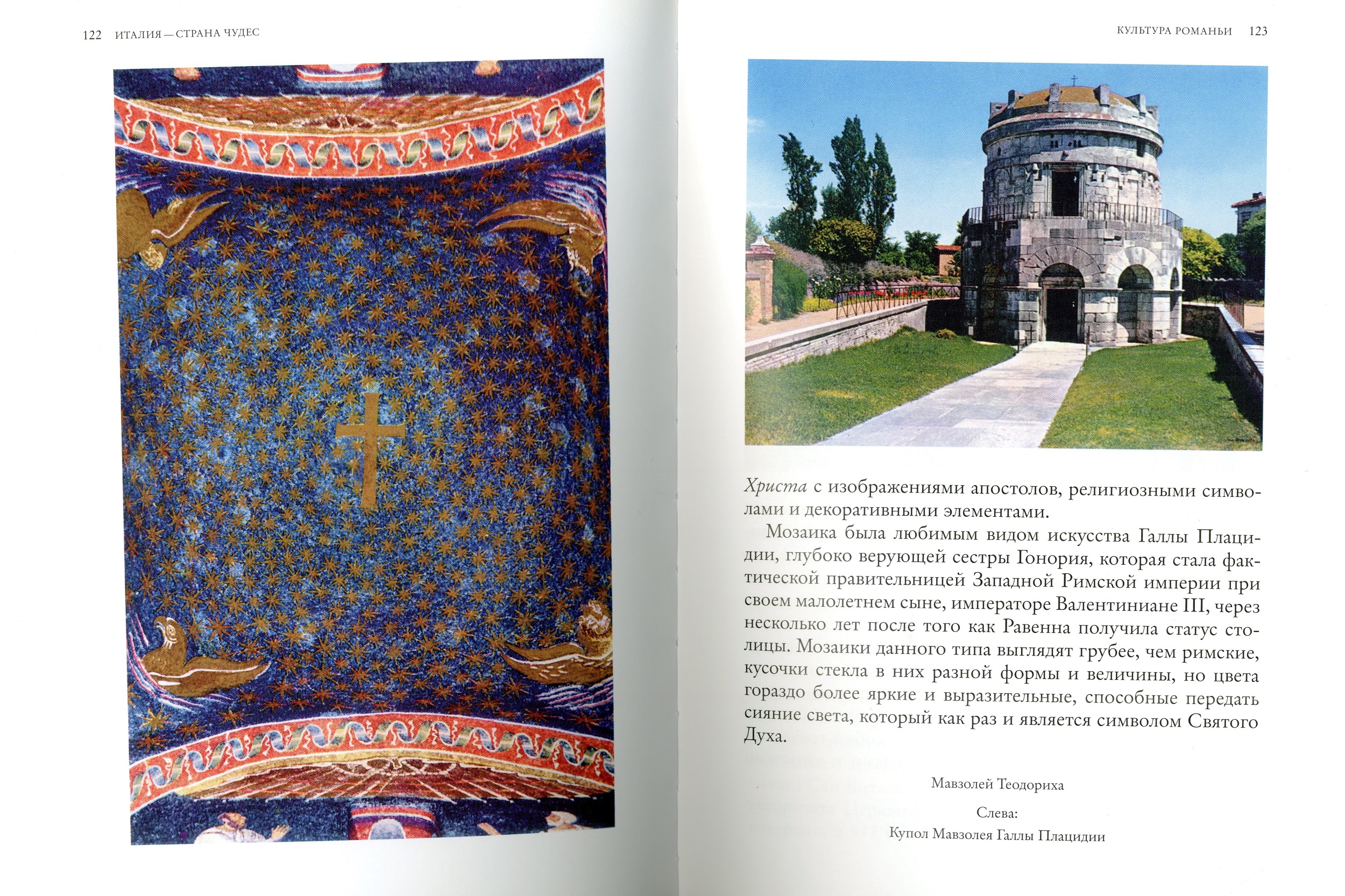 122 ИТАЛИЯ — СТРАНА ЧУДЕС

КУЛЬТУРА РОМАНЬИ 123

Христа с изображениями апостолов, религиозными символами и декоративными элементами.

Мозаика была любимым видом искусства Галлы Плацидии, глубоко верующей сестры Гонория, которая стала фактической правительницей Западной Римской империи при своем малолетнем сыне, императоре Валентиниане III, через несколько лет после того как Равенна получила статус столицы. Мозаики данного типа выглядят грубее, чем римские, кусочки стекла в них разной формы и величины, но цвета гораздо более яркие и выразительные, способные передать сияние света, который как раз и является символом Святого Духа.

Мавзолей Теодориха

Слева:
Купол Мавзолея Галлы Плацидии